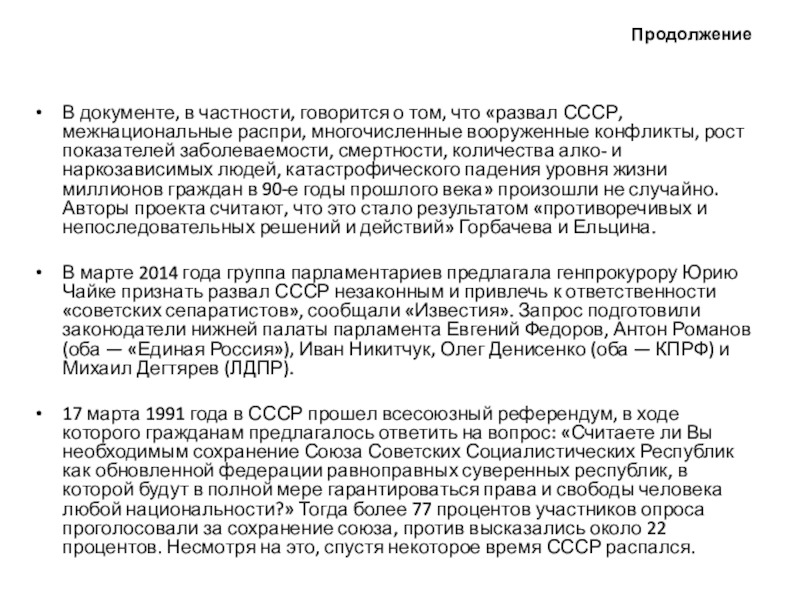 Продолжение

• В документе, в частности, говорится о том, что «развал СССР, межнациональные распри, многочисленные вооруженные конфликты, рост показателей заболеваемости, смертности, количества алко- и наркозависимых людей, катастрофического падения уровня жизни миллионов граждан в 90-е годы прошлого века» произошли не случайно. Авторы проекта считают, что это стало результатом «противоречивых и непоследовательных решений и действий» Горбачева и Ельцина.

• В марте 2014 года группа парламентариев предлагала генпрокурору Юрию Чайке признать развал СССР незаконным и привлечь к ответственности «советских сепаратистов», сообщали «Известия». Запрос подготовили законодатели нижней палаты парламента Евгений Федоров, Антон Романов (оба — «Единая Россия»), Иван Никитчук, Олег Денисенко (оба — КПРФ) и Михаил Дегтярев (ЛДПР).

• 17 марта 1991 года в СССР прошел всесоюзный референдум, в ходе которого гражданам предлагалось ответить на вопрос: «Считаете ли Вы необходимым сохранение Союза Советских Социалистических Республик как обновленной федерации равноправных суверенных республик, в которой будут в полной мере гарантироваться права и свободы человека любой национальности?» Тогда более 77 процентов участников опроса проголосовали за сохранение союза, против высказались около 22 процентов. Несмотря на это, спустя некоторое время СССР распался.